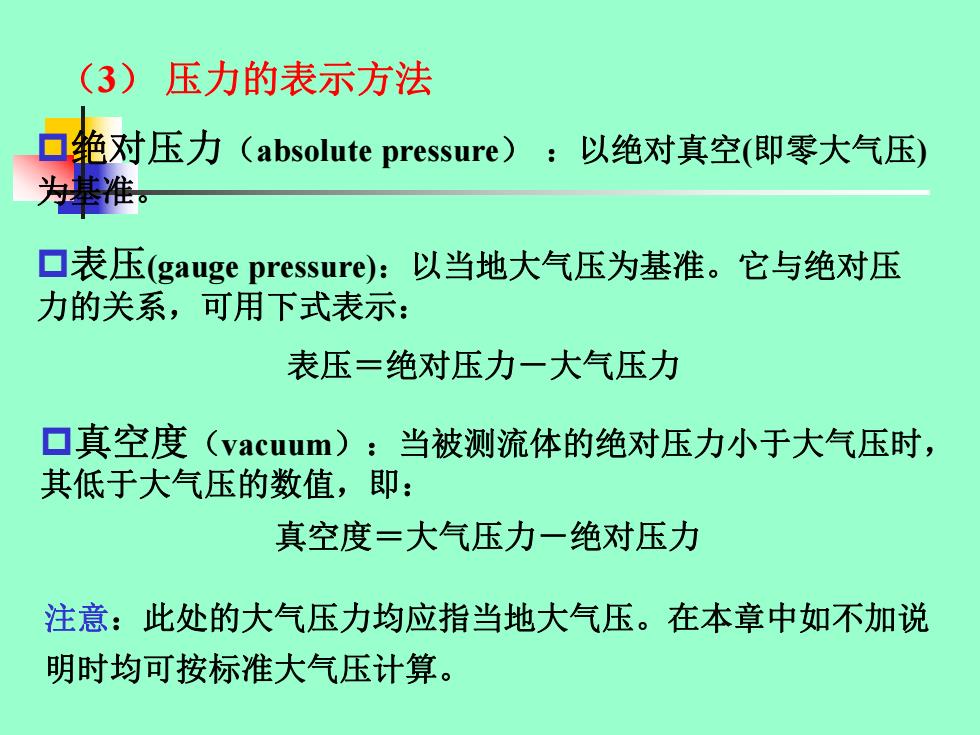 （3） 压力的表示方法

绝对压力（absolute pressure） ：以绝对真空(即零大气压)为基准。

表压(gauge pressure)：以当地大气压为基准。它与绝对压力的关系，可用下式表示：

表压＝绝对压力－大气压力

真空度（vacuum）：当被测流体的绝对压力小于大气压时，其低于大气压的数值，即：

真空度＝大气压力－绝对压力

注意：此处的大气压力均应指当地大气压。在本章中如不加说明时均可按标准大气压计算。